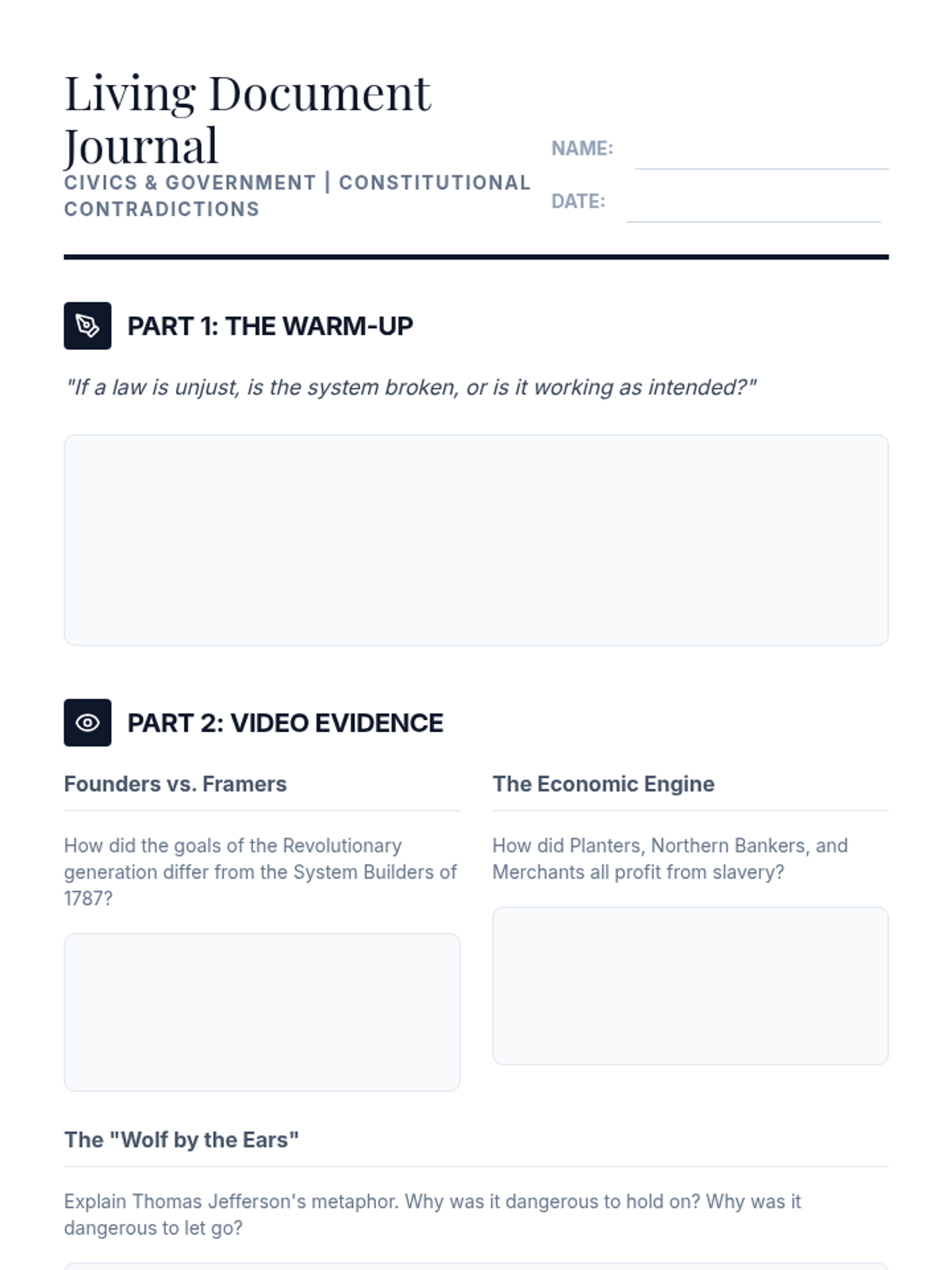 Living Document Journal

CIVICS & GOVERNMENT | CONSTITUTIONAL CONTRADICTIONS

NAME: ____

DATE: ____

PART 1: THE WARM-UP

"If a law is unjust, is the system broken, or is it working as intended?"

PART 2: VIDEO EVIDENCE

Founders vs. Framers

How did the goals of the Revolutionary generation differ from the System Builders of 1787?

The Economic Engine

How did Planters, Northern Bankers, and Merchants all profit from slavery?

The "Wolf by the Ears"

Explain Thomas Jefferson's metaphor. Why was it dangerous to hold on? Why was it dangerous to let go?